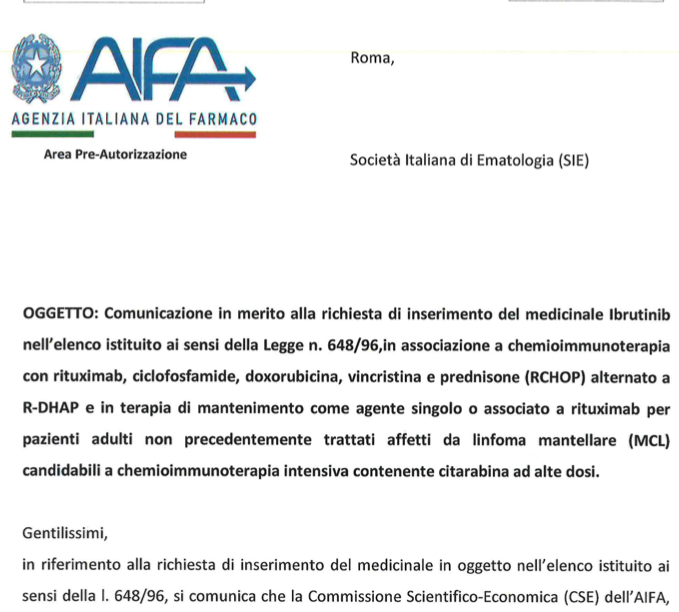 AIFA
AGENZIA ITALIANA DEL FARMACO
Area Pre-Autorizzazione

Roma,

Società Italiana di Ematologia (SIE)

OGGETTO: Comunicazione in merito alla richiesta di inserimento del medicinale Ibrutinib nell'elenco istituito ai sensi della Legge n. 648/96,in associazione a chemioimmunoterapia con rituximab, ciclofosfamide, doxorubicina, vincristina e prednisone (RCHOP) alternato a R-DHAP e in terapia di mantenimento come agente singolo o associato a rituximab per pazienti adulti non precedentemente trattati affetti da linfoma mantellare (MCL) candidabili a chemioimmunoterapia intensiva contenente citarabina ad alte dosi.

Gentilissimi,
in riferimento alla richiesta di inserimento del medicinale in oggetto nell'elenco istituito ai sensi della l. 648/96, si comunica che la Commissione Scientifico-Economica (CSE) dell'AIFA,